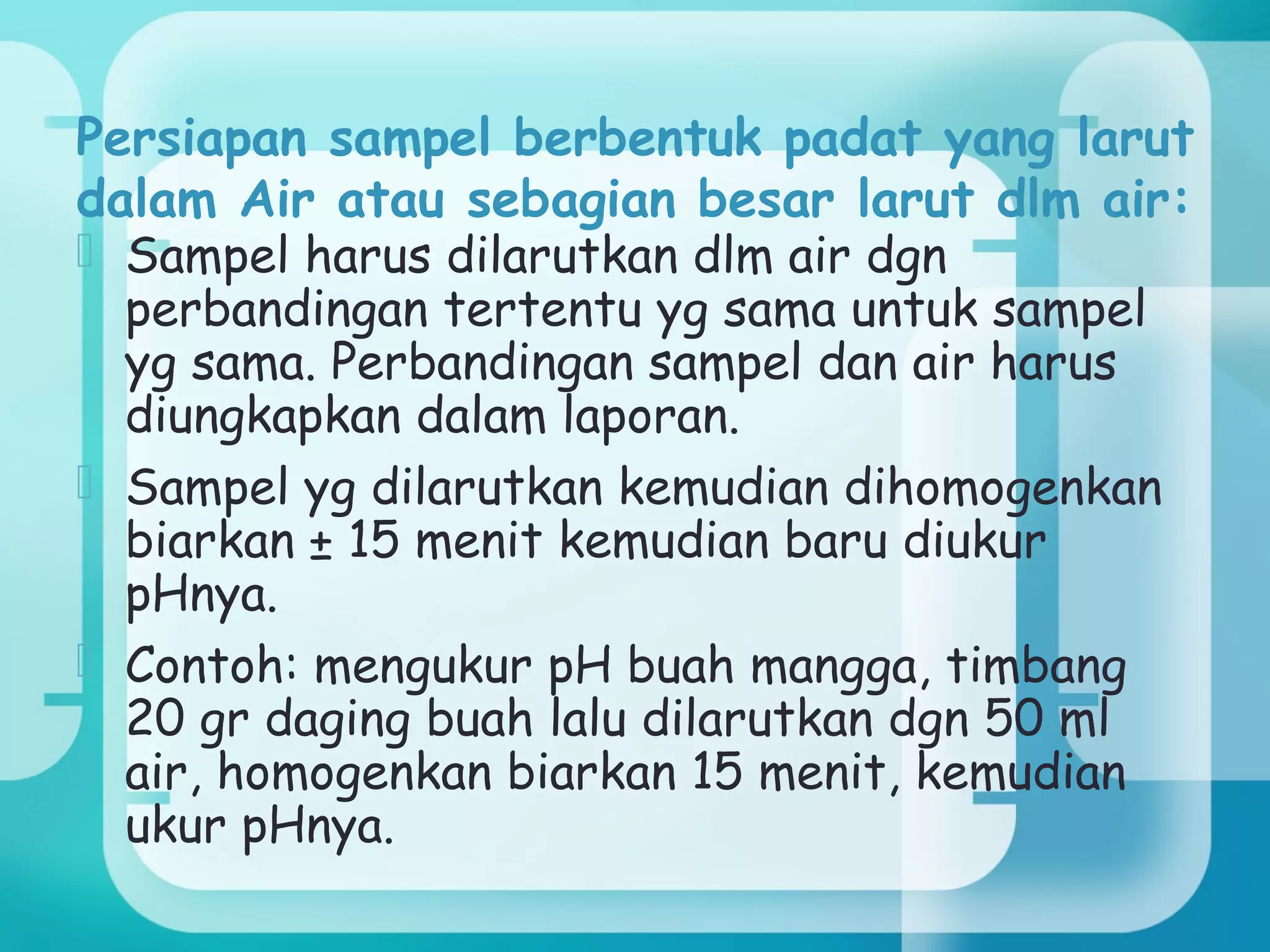 Persiapan sampel berbentuk padat yang larut dalam Air atau sebagian besar larut dlm air:

Sampel harus dilarutkan dlm air dgn perbandingan tertentu yg sama untuk sampel yg sama. Perbandingan sampel dan air harus diungkapkan dalam laporan.

Sampel yg dilarutkan kemudian dihomogenkan biarkan ± 15 menit kemudian baru diukur pHnya.

Contoh: mengukur pH buah mangga, timbang 20 gr daging buah lalu dilarutkan dgn 50 ml air, homogenkan biarkan 15 menit, kemudian ukur pHnya.